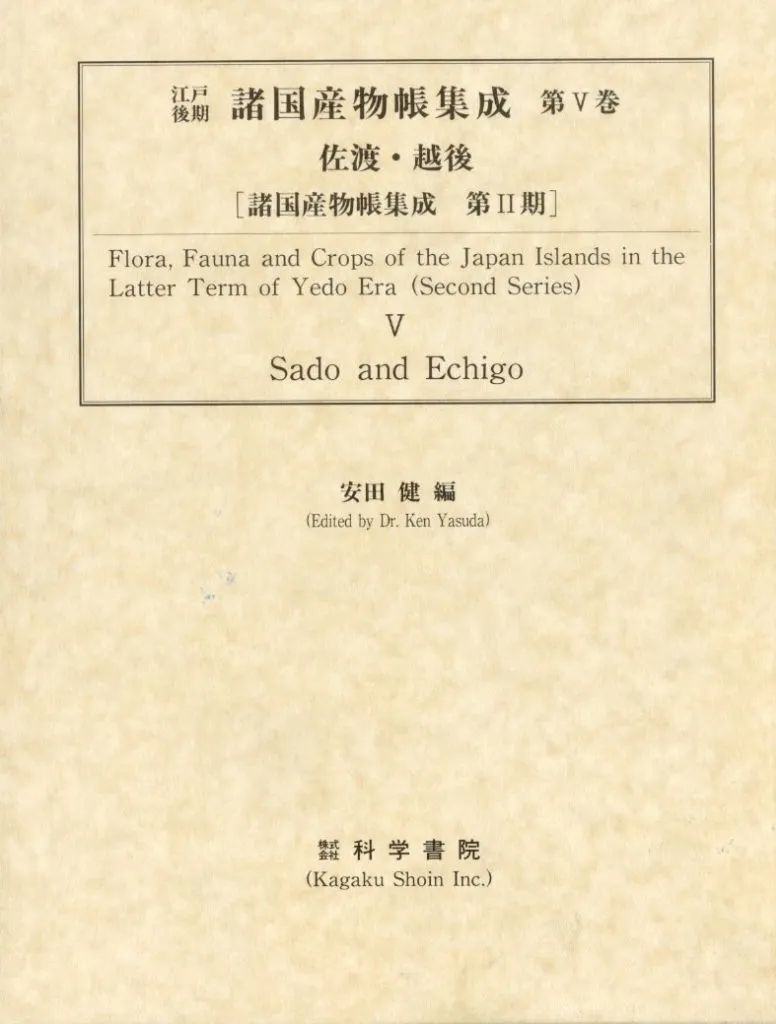 江戸後期 諸国産物帳集成 第V巻

佐渡・越後

［諸国産物帳集成　第II期］

Flora, Fauna and Crops of the Japan Islands in the Latter Term of Yedo Era (Second Series)

V

Sado and Echigo

安田 健 編

(Edited by Dr. Ken Yasuda)

株式会社 科 学 書 院

(Kagaku Shoin Inc.)